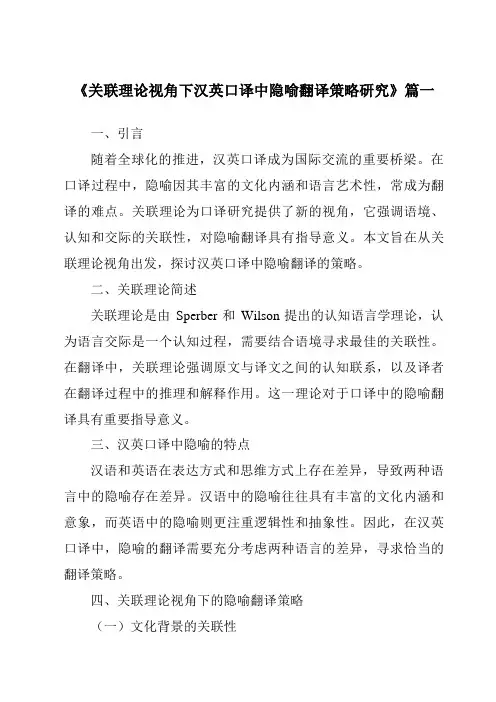 《关联理论视角下汉英口译中隐喻翻译策略研究》篇一

一、引言

随着全球化的推进，汉英口译成为国际交流的重要桥梁。在口译过程中，隐喻因其丰富的文化内涵和语言艺术性，常成为翻译的难点。关联理论为口译研究提供了新的视角，它强调语境、认知和交际的关联性，对隐喻翻译具有指导意义。本文旨在从关联理论视角出发，探讨汉英口译中隐喻翻译的策略。

二、关联理论简述

关联理论是由 Sperber 和 Wilson 提出的认知语言学理论，认为语言交际是一个认知过程，需要结合语境寻求最佳的关联性。在翻译中，关联理论强调原文与译文之间的认知联系，以及译者在翻译过程中的推理和解释作用。这一理论对于口译中的隐喻翻译具有重要指导意义。

三、汉英口译中隐喻的特点

汉语和英语在表达方式和思维方式上存在差异，导致两种语言中的隐喻存在差异。汉语中的隐喻往往具有丰富的文化内涵和意象，而英语中的隐喻则更注重逻辑性和抽象性。因此，在汉英口译中，隐喻的翻译需要充分考虑两种语言的差异，寻求恰当的翻译策略。

四、关联理论视角下的隐喻翻译策略

（一）文化背景的关联性